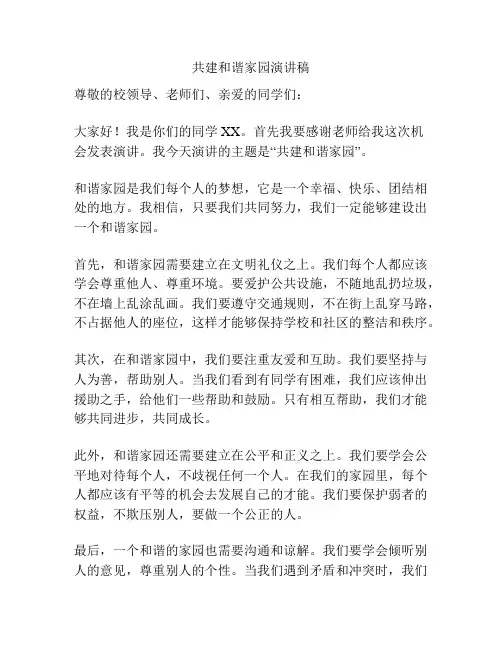 共建和谐家园演讲稿

尊敬的校领导、老师们、亲爱的同学们：

大家好！我是你们的同学 XX。首先我要感谢老师给我这次机会发表演讲。我今天演讲的主题是“共建和谐家园”。

和谐家园是我们每个人的梦想，它是一个幸福、快乐、团结相处的地方。我相信，只要我们共同努力，我们一定能够建设出一个和谐家园。

首先，和谐家园需要建立在文明礼仪之上。我们每个人都应该学会尊重他人、尊重环境。要爱护公共设施，不随地乱扔垃圾，不在墙上乱涂乱画。我们要遵守交通规则，不在街上乱穿马路，不占据他人的座位，这样才能够保持学校和社区的整洁和秩序。

其次，在和谐家园中，我们要注重友爱和互助。我们要坚持与人为善，帮助别人。当我们看到有同学有困难，我们应该伸出援助之手，给他们一些帮助和鼓励。只有相互帮助，我们才能够共同进步，共同成长。

此外，和谐家园还需要建立在公平和正义之上。我们要学会公平地对待每个人，不歧视任何一个人。在我们的家园里，每个人都应该有平等的机会去发展自己的才能。我们要保护弱者的权益，不欺压别人，要做一个公正的人。

最后，一个和谐的家园也需要沟通和谅解。我们要学会倾听别人的意见，尊重别人的个性。当我们遇到矛盾和冲突时，我们